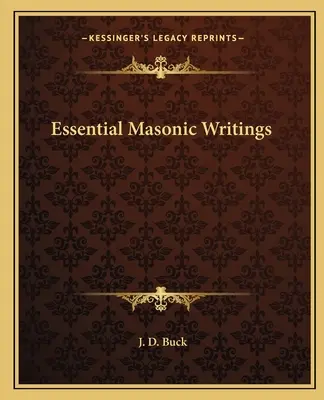 —KESSINGER'S LEGACY REPRINTS—

Essential Masonic Writings

J. D. Buck